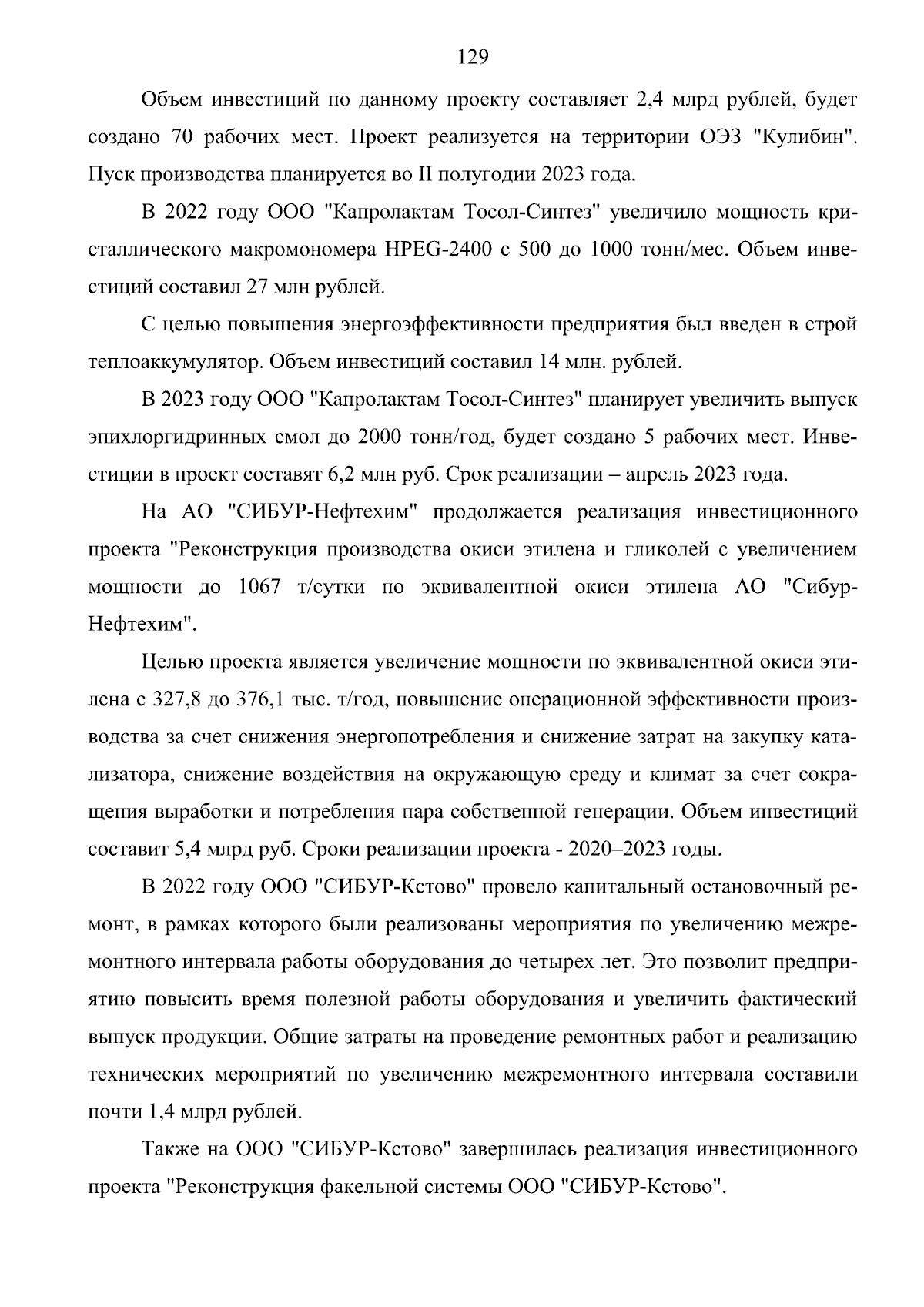 129

Объем инвестиций по данному проекту составляет 2,4 млрд рублей, будет создано 70 рабочих мест. Проект реализуется на территории ОЭЗ "Кулибин". Пуск производства планируется во II полугодии 2023 года.

В 2022 году ООО "Капролактам Тосол-Синтез" увеличило мощность кристаллического макромономера HPEG-2400 с 500 до 1000 тонн/мес. Объем инвестиций составил 27 млн рублей.

С целью повышения энергоэффективности предприятия был введен в строй теплоаккумулятор. Объем инвестиций составил 14 млн. рублей.

В 2023 году ООО "Капролактам Тосол-Синтез" планирует увеличить выпуск эпихлоргидринных смол до 2000 тонн/год, будет создано 5 рабочих мест. Инвестиции в проект составят 6,2 млн руб. Срок реализации – апрель 2023 года.

На АО "СИБУР-Нефтехим" продолжается реализация инвестиционного проекта "Реконструкция производства окиси этилена и гликолей с увеличением мощности до 1067 т/сутки по эквивалентной окиси этилена АО "Сибур-Нефтехим".

Целью проекта является увеличение мощности по эквивалентной окиси этилена с 327,8 до 376,1 тыс. т/год, повышение операционной эффективности производства за счет снижения энергопотребления и снижение затрат на закупку катализатора, снижение воздействия на окружающую среду и климат за счет сокращения выработки и потребления пара собственной генерации. Объем инвестиций составит 5,4 млрд руб. Сроки реализации проекта - 2020–2023 годы.

В 2022 году ООО "СИБУР-Кстово" провело капитальный остановочный ремонт, в рамках которого были реализованы мероприятия по увеличению межремонтного интервала работы оборудования до четырех лет. Это позволит предприятию повысить время полезной работы оборудования и увеличить фактический выпуск продукции. Общие затраты на проведение ремонтных работ и реализацию технических мероприятий по увеличению межремонтного интервала составили почти 1,4 млрд рублей.

Также на ООО "СИБУР-Кстово" завершилась реализация инвестиционного проекта "Реконструкция факельной системы ООО "СИБУР-Кстово".